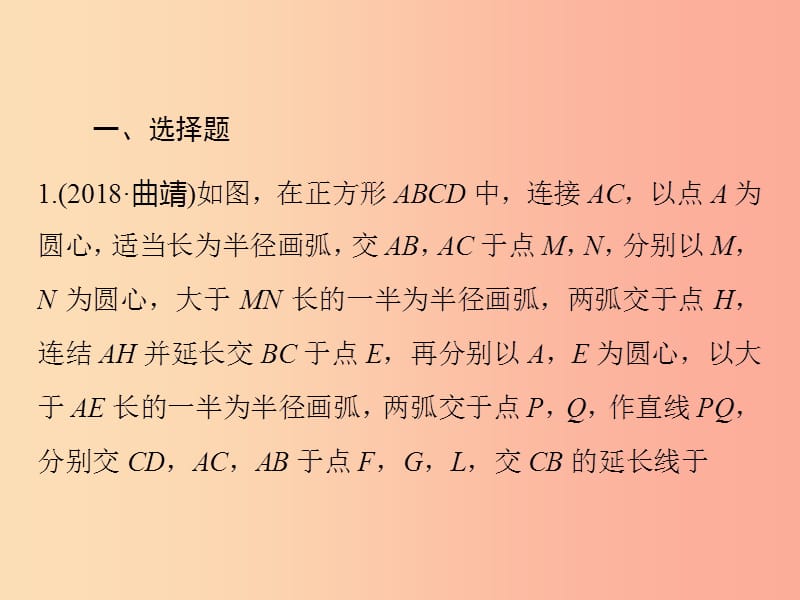 一、选择题

1.(2018·曲靖)如图，在正方形 $ABCD$ 中，连接 $AC$，以点 $A$ 为圆心，适当长为半径画弧，交 $AB$，$AC$ 于点 $M$，$N$，分别以 $M$，$N$ 为圆心，大于 $MN$ 长的一半为半径画弧，两弧交于点 $H$，连结 $AH$ 并延长交 $BC$ 于点 $E$，再分别以 $A$，$E$ 为圆心，以大于 $AE$ 长的一半为半径画弧，两弧交于点 $P$，$Q$，作直线 $PQ$，分别交 $CD$，$AC$，$AB$ 于点 $F$，$G$，$L$，交 $CB$ 的延长线于